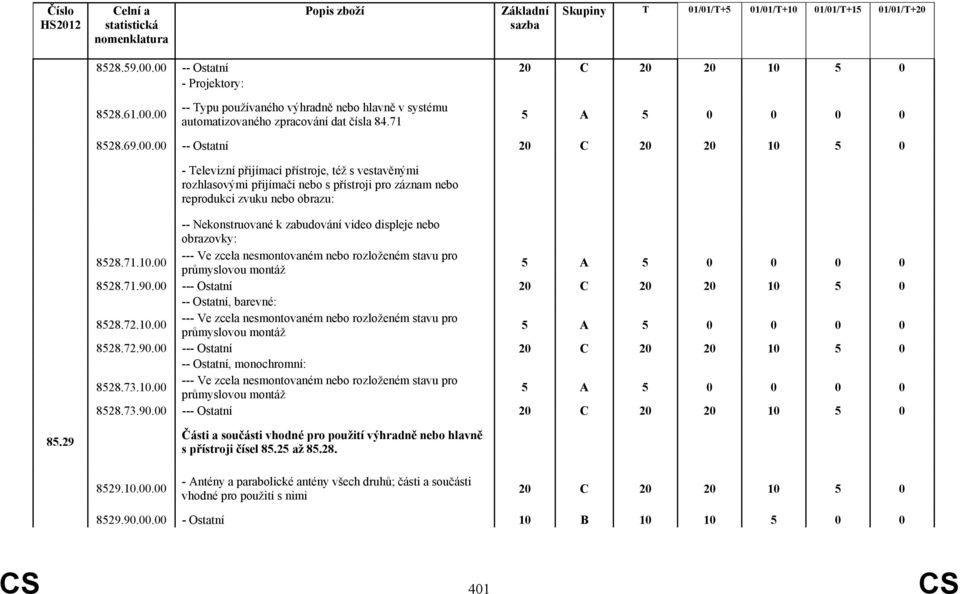 | Číslo HS2012 | Celní a statistická nomenklatura | Popis zboží | Základní sazba | Skupiny | T | 01/01/T+5 | 01/01/T+10 | 01/01/T+15 | 01/01/T+20 |
|---|---|---|---|---|---|---|---|---|---|
| | 8528.59.00.00 | -- Ostatní | 20 | C | 20 | 20 | 10 | 5 | 0 |
| | | - Projektory: | | | | | | | |
| | 8528.61.00.00 | -- Typu používaného výhradně nebo hlavně v systému automatizovaného zpracování dat čísla 84.71 | 5 | A | 5 | 0 | 0 | 0 | 0 |
| | 8528.69.00.00 | -- Ostatní | 20 | C | 20 | 20 | 10 | 5 | 0 |
| | | - Televizní přijímací přístroje, též s vestavěnými rozhlasovými přijímači nebo s přístroji pro záznam nebo reprodukci zvuku nebo obrazu: | | | | | | | |
| | | -- Nekonstruované k zabudování video displeje nebo obrazovky: | | | | | | | |
| | 8528.71.10.00 | --- Ve zcela nesmontovaném nebo rozloženém stavu pro průmyslovou montáž | 5 | A | 5 | 0 | 0 | 0 | 0 |
| | 8528.71.90.00 | --- Ostatní | 20 | C | 20 | 20 | 10 | 5 | 0 |
| | | -- Ostatní, barevné: | | | | | | | |
| | 8528.72.10.00 | --- Ve zcela nesmontovaném nebo rozloženém stavu pro průmyslovou montáž | 5 | A | 5 | 0 | 0 | 0 | 0 |
| | 8528.72.90.00 | --- Ostatní | 20 | C | 20 | 20 | 10 | 5 | 0 |
| | | -- Ostatní, monochromní: | | | | | | | |
| | 8528.73.10.00 | --- Ve zcela nesmontovaném nebo rozloženém stavu pro průmyslovou montáž | 5 | A | 5 | 0 | 0 | 0 | 0 |
| | 8528.73.90.00 | --- Ostatní | 20 | C | 20 | 20 | 10 | 5 | 0 |
| 85.29 | | Části a součásti vhodné pro použití výhradně nebo hlavně s přístroji čísel 85.25 až 85.28. | | | | | | | |
| | 8529.10.00.00 | - Antény a parabolické antény všech druhů; části a součásti vhodné pro použití s nimi | 20 | C | 20 | 20 | 10 | 5 | 0 |
| | 8529.90.00.00 | - Ostatní | 10 | B | 10 | 10 | 5 | 0 | 0 |

CS 401 CS